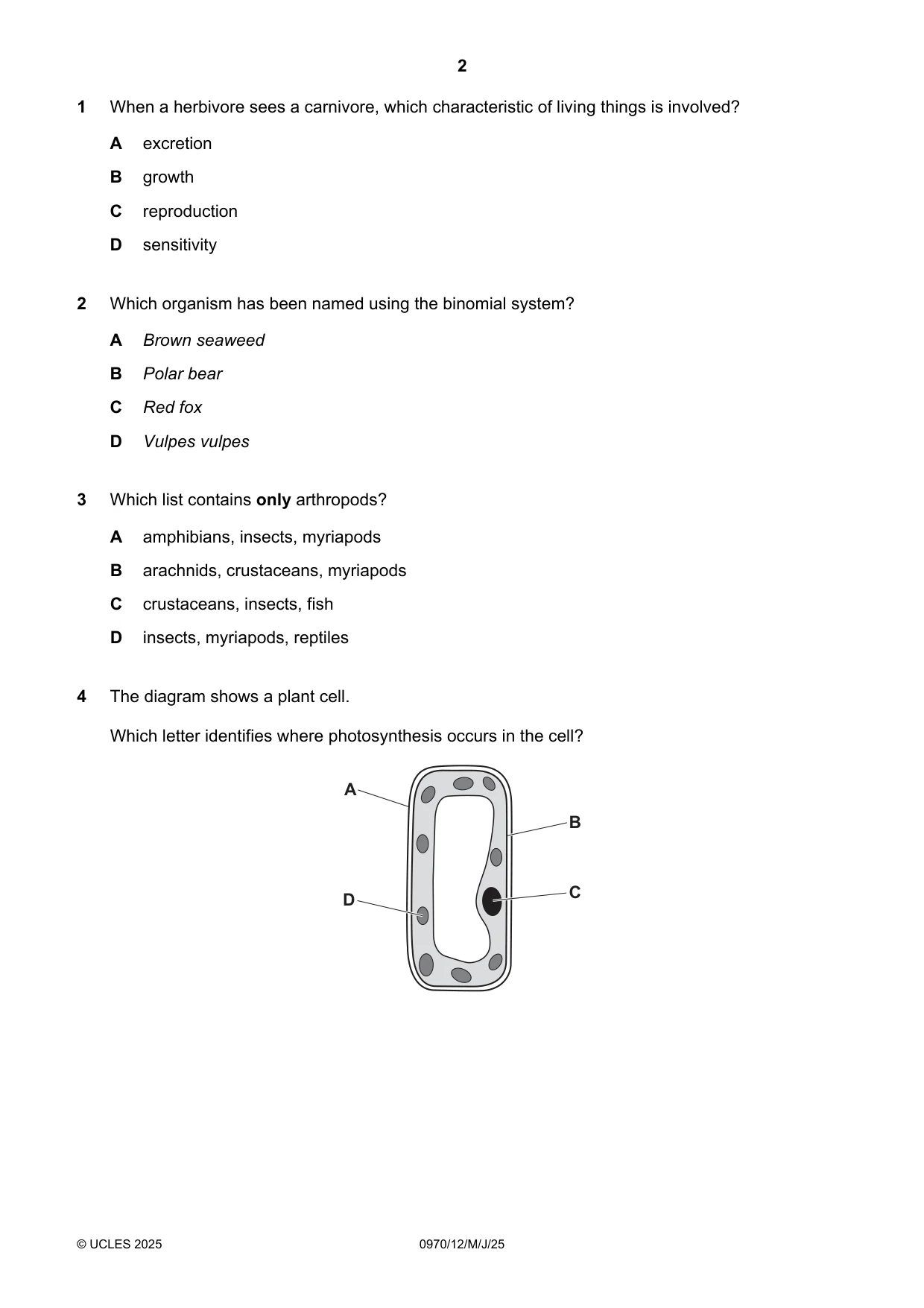 2

1 When a herbivore sees a carnivore, which characteristic of living things is involved?

A excretion

B growth

C reproduction

D sensitivity

2 Which organism has been named using the binomial system?

A Brown seaweed

B Polar bear

C Red fox

D Vulpes vulpes

3 Which list contains only arthropods?

A amphibians, insects, myriapods

B arachnids, crustaceans, myriapods

C crustaceans, insects, fish

D insects, myriapods, reptiles

4 The diagram shows a plant cell.

Which letter identifies where photosynthesis occurs in the cell?

A

B

C

D

© UCLES 2025 0970/12/M/J/25